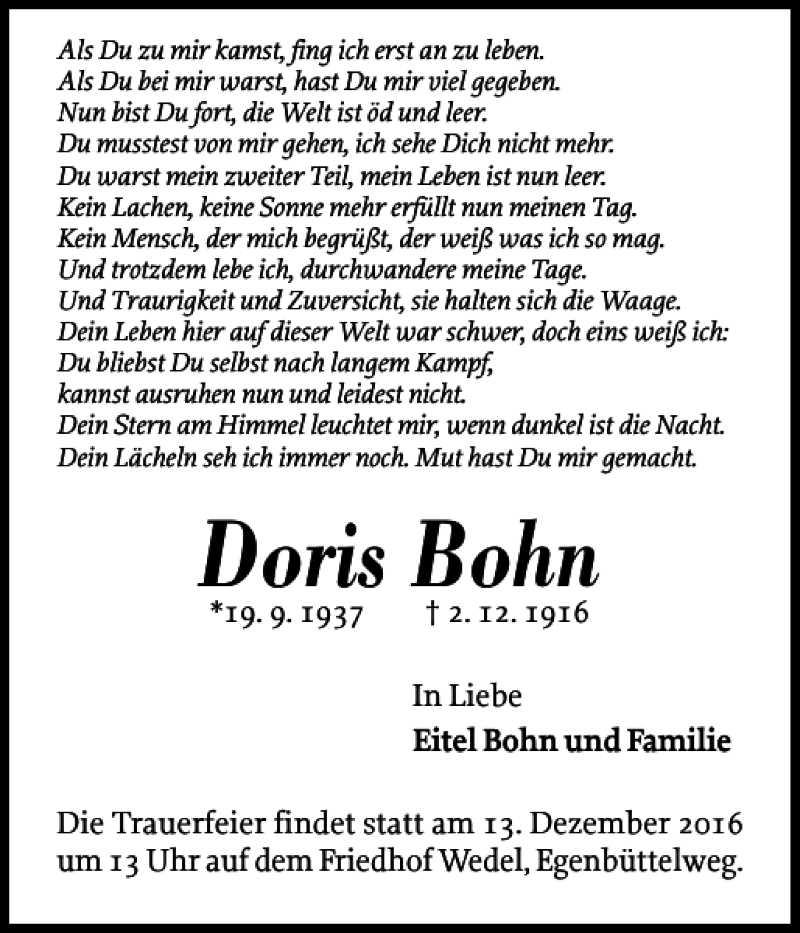 Als Du zu mir kamst, fing ich erst an zu leben.
Als Du bei mir warst, hast Du mir viel gegeben.
Nun bist Du fort, die Welt ist öd und leer.
Du musstest von mir gehen, ich sehe Dich nicht mehr.
Du warst mein zweiter Teil, mein Leben ist nun leer.
Kein Lachen, keine Sonne mehr erfüllt nun meinen Tag.
Kein Mensch, der mich begrüßt, der weiß was ich so mag.
Und trotzdem lebe ich, durchwandere meine Tage.
Und Traurigkeit und Zuversicht, sie halten sich die Waage.
Dein Leben hier auf dieser Welt war schwer, doch eins weiß ich:
Du bliebst Du selbst nach langem Kampf,
kannst ausruhen nun und leidest nicht.
Dein Stern am Himmel leuchtet mir, wenn dunkel ist die Nacht.
Dein Lächeln seh ich immer noch. Mut hast Du mir gemacht.

Doris Bohn

*19. 9. 1937 † 2. 12. 1916

In Liebe
Eitel Bohn und Familie

Die Trauerfeier findet statt am 13. Dezember 2016 um 13 Uhr auf dem Friedhof Wedel, Egenbüttelweg.